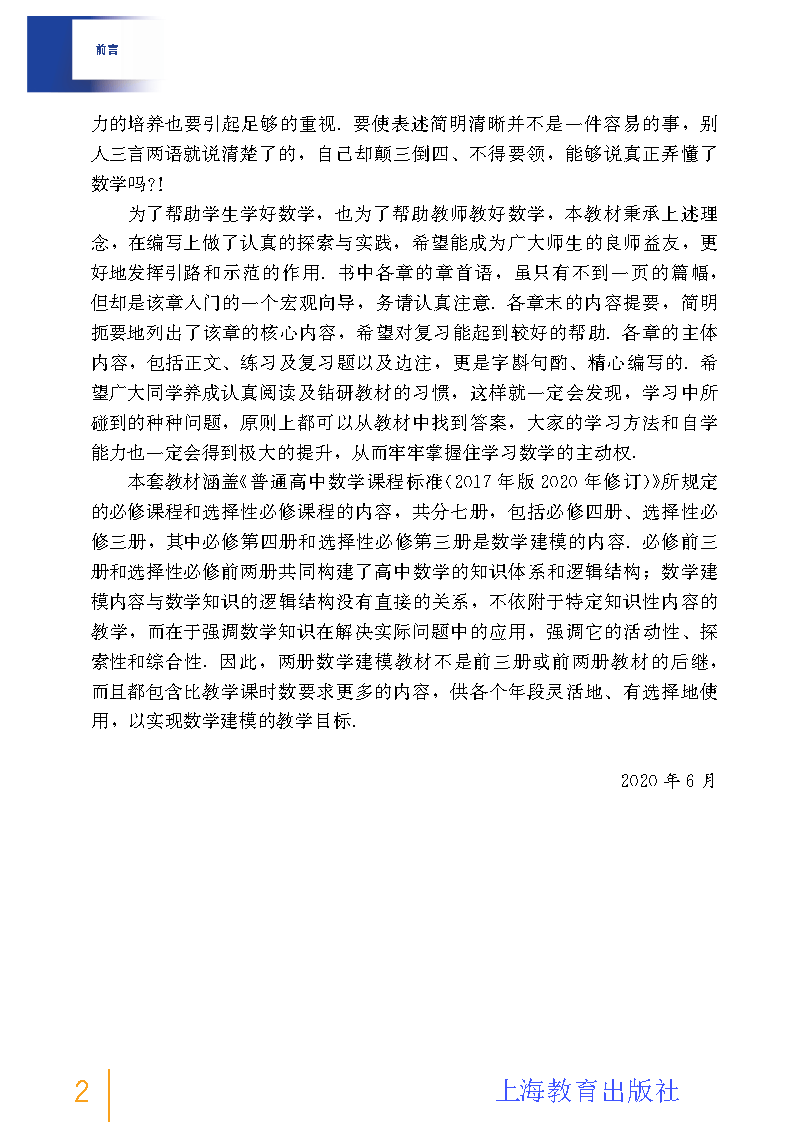 前言

力的培养也要引起足够的重视．要使表述简明清晰并不是一件容易的事，别人三言两语就说清楚了的，自己却颠三倒四、不得要领，能够说真正弄懂了数学吗?!

为了帮助学生学好数学，也为了帮助教师教好数学，本教材秉承上述理念，在编写上做了认真的探索与实践，希望能成为广大师生的良师益友，更好地发挥引路和示范的作用．书中各章的章首语，虽只有不到一页的篇幅，但却是该章入门的一个宏观向导，务请认真注意．各章末的内容提要，简明扼要地列出了该章的核心内容，希望对复习能起到较好的帮助．各章的主体内容，包括正文、练习及复习题以及边注，更是字斟句酌、精心编写的．希望广大同学养成认真阅读及钻研教材的习惯，这样就一定会发现，学习中所碰到的种种问题，原则上都可以从教材中找到答案，大家的学习方法和自学能力也一定会得到极大的提升，从而牢牢掌握住学习数学的主动权．

本套教材涵盖《普通高中数学课程标准(2017年版2020年修订)》所规定的必修课程和选择性必修课程的内容，共分七册，包括必修四册、选择性必修三册，其中必修第四册和选择性必修第三册是数学建模的内容．必修前三册和选择性必修前两册共同构建了高中数学的知识体系和逻辑结构；数学建模内容与数学知识的逻辑结构没有直接的关系，不依附于特定知识性内容的教学，而在于强调数学知识在解决实际问题中的应用，强调它的活动性、探索性和综合性．因此，两册数学建模教材不是前三册或前两册教材的后继，而且都包含比教学课时数要求更多的内容，供各个年段灵活地、有选择地使用，以实现数学建模的教学目标．

2020年6月

2

上海教育出版社